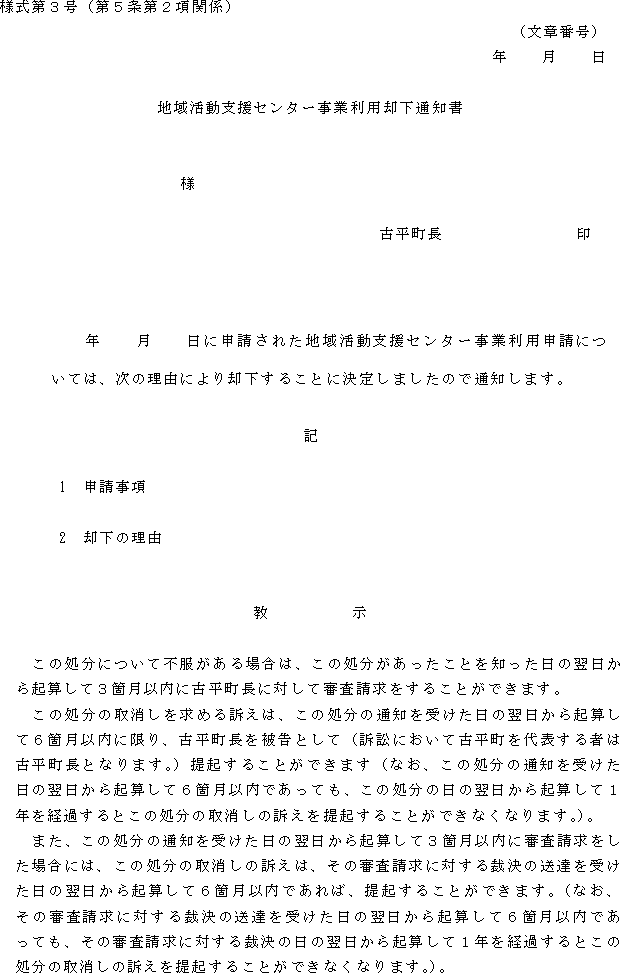 様式第３号（第５条第２項関係）

（文章番号）

年　　月　　日

地域活動支援センター事業利用却下通知書

様

古平町長　　　　　　印

年　　月　　日に申請された地域活動支援センター事業利用申請については、次の理由により却下することに決定しましたので通知します。

記

1　申請事項

2　却下の理由

教　　　示

この処分について不服がある場合は、この処分があったことを知った日の翌日から起算して３箇月以内に古平町長に対して審査請求をすることができます。

この処分の取消しを求める訴えは、この処分の通知を受けた日の翌日から起算して６箇月以内に限り、古平町長を被告として（訴訟において古平町を代表する者は古平町長となります。）提起することができます（なお、この処分の通知を受けた日の翌日から起算して６箇月以内であっても、この処分の日の翌日から起算して１年を経過するとこの処分の取消しの訴えを提起することができなくなります。）。

また、この処分の通知を受けた日の翌日から起算して３箇月以内に審査請求をした場合には、この処分の取消しの訴えは、その審査請求に対する裁決の送達を受けた日の翌日から起算して６箇月以内であれば、提起することができます。（なお、その審査請求に対する裁決の送達を受けた日の翌日から起算して６箇月以内であっても、その審査請求に対する裁決の日の翌日から起算して１年を経過するとこの処分の取消しの訴えを提起することができなくなります。）。